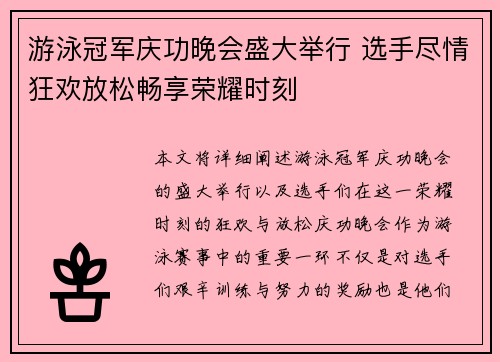 游泳冠军庆功晚会盛大举行 选手尽情狂欢放松畅享荣耀时刻

本文将详细阐述游泳冠军庆功晚会的盛大举行以及选手们在这一荣耀时刻的狂欢与放松庆功晚会作为游泳赛事中的重要一环不仅是对选手们艰辛训练与努力的奖励也是他们